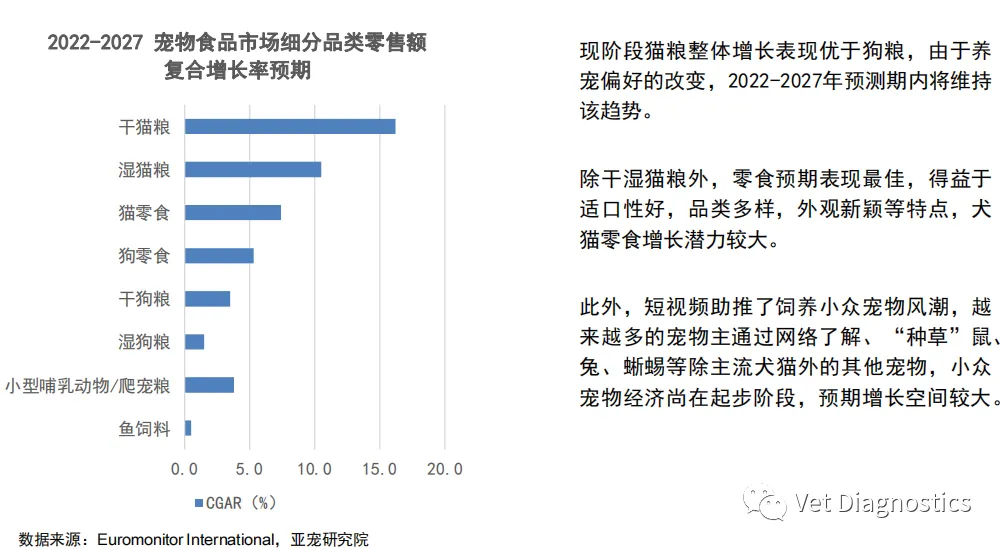 2022-2027 宠物食品市场细分品类零售额复合增长率预期

干猫粮
湿猫粮
猫零食
狗零食
干狗粮
湿狗粮
小型哺乳动物/爬宠粮
鱼饲料

0.0 5.0 10.0 15.0 20.0

CGAR（%）

数据来源：Euromonitor International，亚宠研究院

现阶段猫粮整体增长表现优于狗粮，由于养宠偏好的改变，2022-2027年预测期内将维持该趋势。

除干湿猫粮外，零食预期表现最佳，得益于适口性好，品类多样，外观新颖等特点，犬猫零食增长潜力较大。

此外，短视频助推了饲养小众宠物风潮，越来越多的宠物主通过网络了解、“种草”鼠、兔、蜥蜴等除主流犬猫外的其他宠物，小众宠物经济尚在起步阶段，预期增长空间较大。

Vet Diagnostics